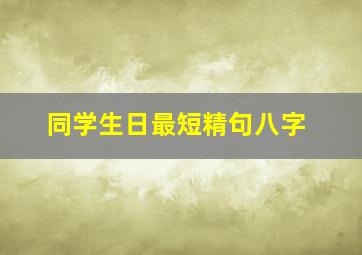 同学生日最短精句八字